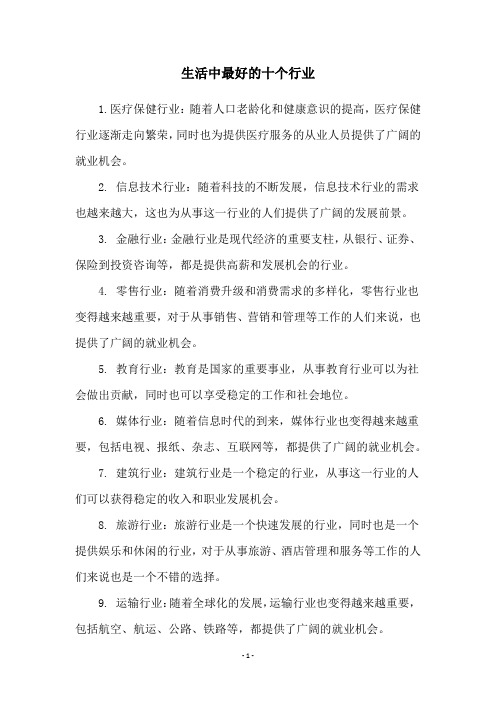 生活中最好的十个行业

1.医疗保健行业：随着人口老龄化和健康意识的提高，医疗保健行业逐渐走向繁荣，同时也为提供医疗服务的从业人员提供了广阔的就业机会。

2. 信息技术行业：随着科技的不断发展，信息技术行业的需求也越来越大，这也为从事这一行业的人们提供了广阔的发展前景。

3. 金融行业：金融行业是现代经济的重要支柱，从银行、证券、保险到投资咨询等，都是提供高薪和发展机会的行业。

4. 零售行业：随着消费升级和消费需求的多样化，零售行业也变得越来越重要，对于从事销售、营销和管理等工作的人们来说，也提供了广阔的就业机会。

5. 教育行业：教育是国家的重要事业，从事教育行业可以为社会做出贡献，同时也可以享受稳定的工作和社会地位。

6. 媒体行业：随着信息时代的到来，媒体行业也变得越来越重要，包括电视、报纸、杂志、互联网等，都提供了广阔的就业机会。

7. 建筑行业：建筑行业是一个稳定的行业，从事这一行业的人们可以获得稳定的收入和职业发展机会。

8. 旅游行业：旅游行业是一个快速发展的行业，同时也是一个提供娱乐和休闲的行业，对于从事旅游、酒店管理和服务等工作的人们来说也是一个不错的选择。

9. 运输行业：随着全球化的发展，运输行业也变得越来越重要，包括航空、航运、公路、铁路等，都提供了广阔的就业机会。

- 1 -